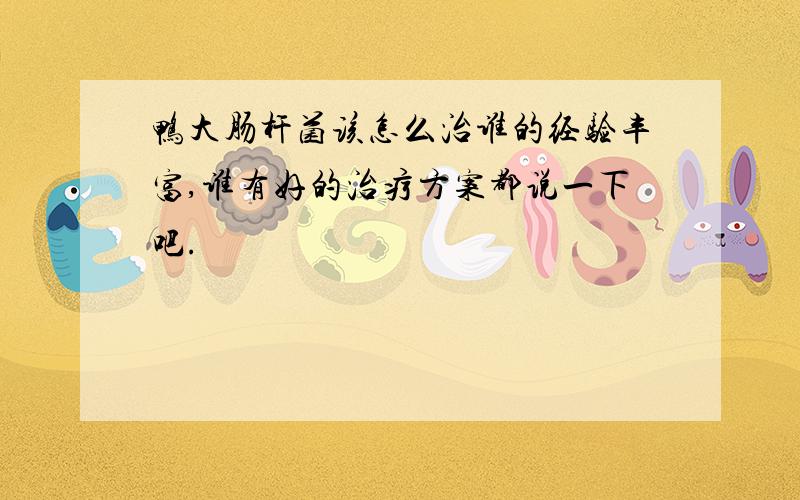 鸭大肠杆菌该怎么治谁的经验丰富,谁有好的治疗方案都说一下吧.